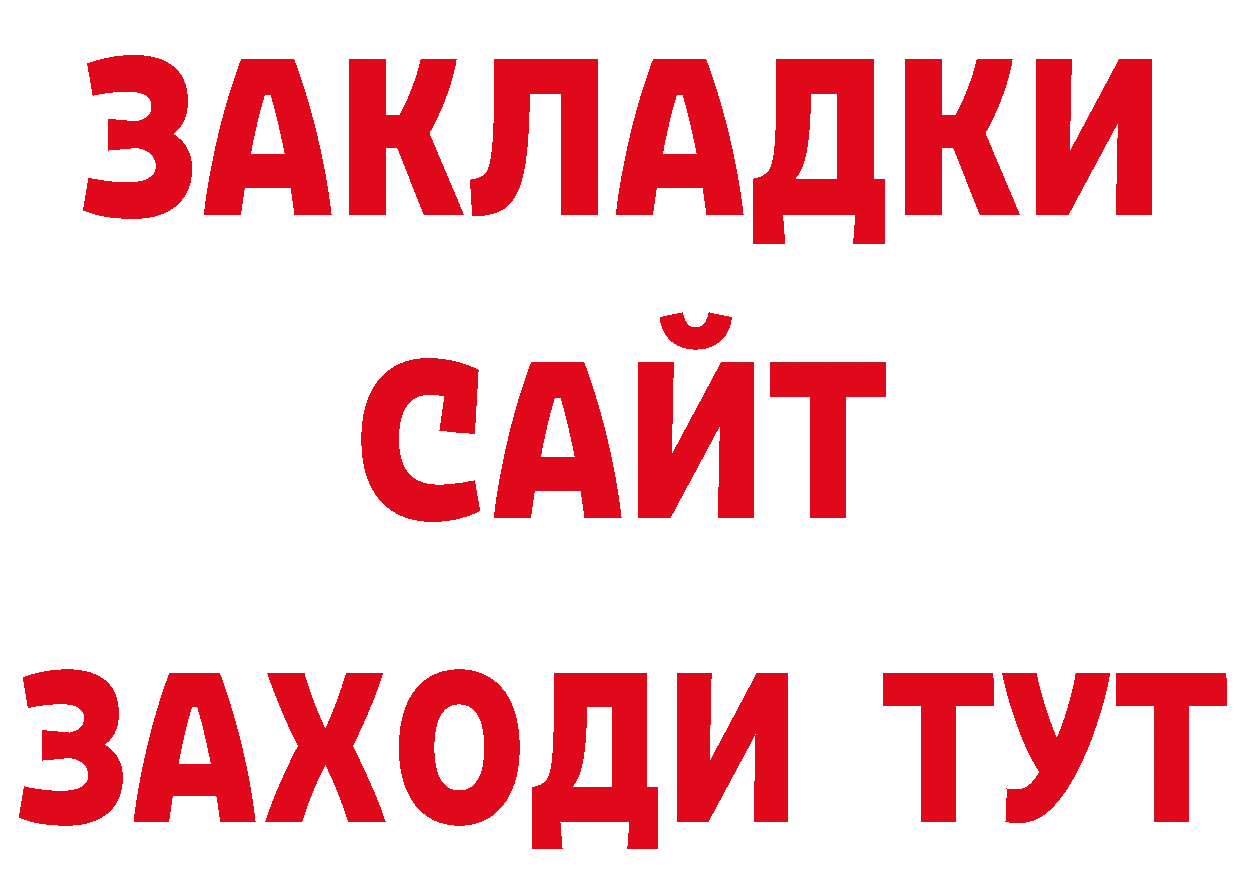 ЗАКЛАДКИ
САЙТ
ЗАХОДИ ТУТ